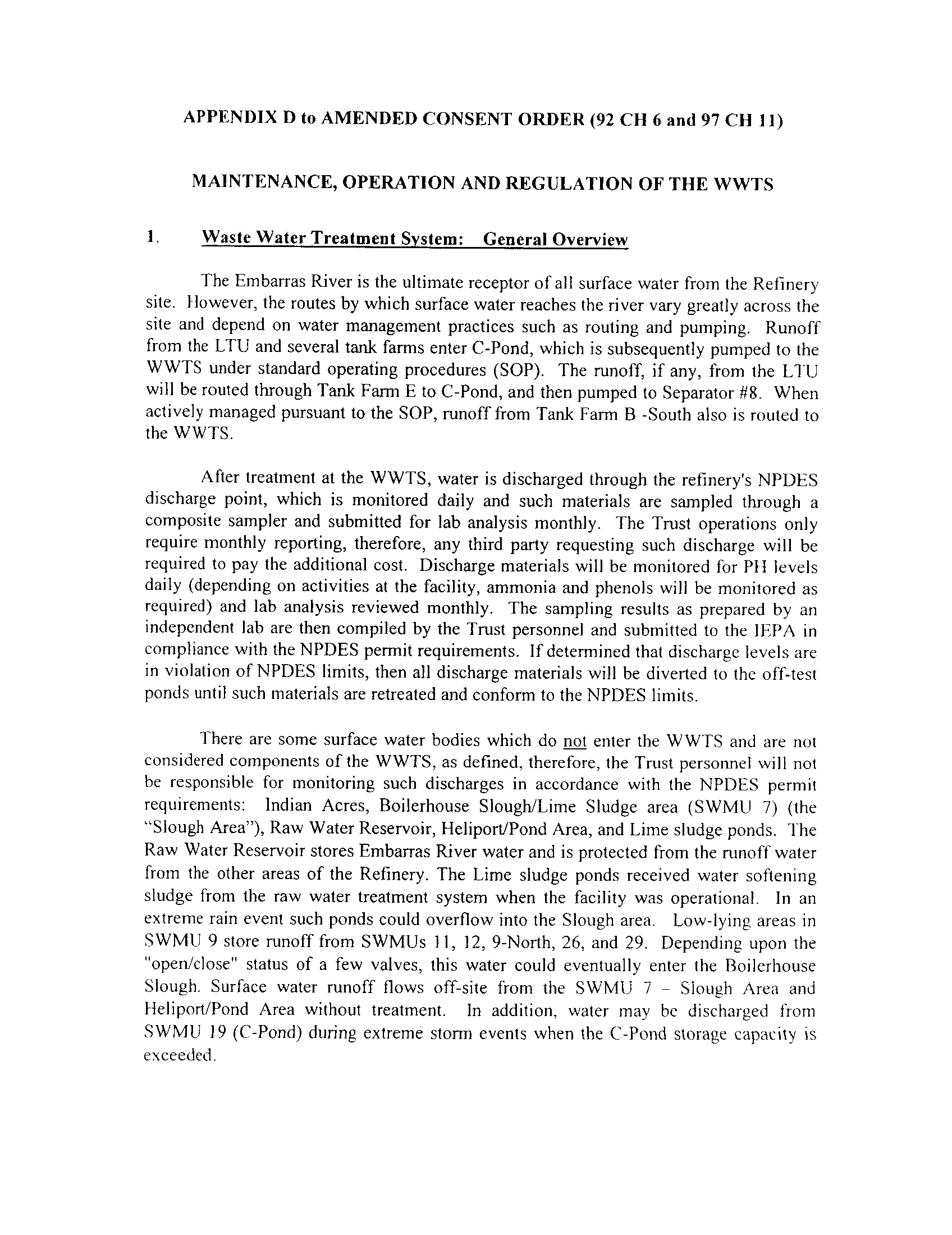 APPENDIX D to AMENDED CONSENT ORDER (92 CH 6 and 97 CH 11)

MAINTENANCE, OPERATION AND REGULATION OF THE WWTS

1. Waste Water Treatment System: General Overview

The Embarras River is the ultimate receptor of all surface water from the Refinery site. However, the routes by which surface water reaches the river vary greatly across the site and depend on water management practices such as routing and pumping. Runoff from the LTU and several tank farms enter C-Pond, which is subsequently pumped to the WWTS under standard operating procedures (SOP). The runoff, if any, from the LTU will be routed through Tank Farm E to C-Pond, and then pumped to Separator #8. When actively managed pursuant to the SOP, runoff from Tank Farm B -South also is routed to the WWTS.

After treatment at the WWTS, water is discharged through the refinery's NPDES discharge point, which is monitored daily and such materials are sampled through a composite sampler and submitted for lab analysis monthly. The Trust operations only require monthly reporting, therefore, any third party requesting such discharge will be required to pay the additional cost. Discharge materials will be monitored for PH levels daily (depending on activities at the facility, ammonia and phenols will be monitored as required) and lab analysis reviewed monthly. The sampling results as prepared by an independent lab are then compiled by the Trust personnel and submitted to the IEPA in compliance with the NPDES permit requirements. If determined that discharge levels are in violation of NPDES limits, then all discharge materials will be diverted to the off-test ponds until such materials are retreated and conform to the NPDES limits.

There are some surface water bodies which do not enter the WWTS and are not considered components of the WWTS, as defined, therefore, the Trust personnel will not be responsible for monitoring such discharges in accordance with the NPDES permit requirements: Indian Acres, Boilerhouse Slough/Lime Sludge area (SWMU 7) (the "Slough Area"), Raw Water Reservoir, Heliport/Pond Area, and Lime sludge ponds. The Raw Water Reservoir stores Embarras River water and is protected from the runoff water from the other areas of the Refinery. The Lime sludge ponds received water softening sludge from the raw water treatment system when the facility was operational. In an extreme rain event such ponds could overflow into the Slough area. Low-lying areas in SWMU 9 store runoff from SWMUs 11, 12, 9-North, 26, and 29. Depending upon the "open/close" status of a few valves, this water could eventually enter the Boilerhouse Slough. Surface water runoff flows off-site from the SWMU 7 – Slough Area and Heliport/Pond Area without treatment. In addition, water may be discharged from SWMU 19 (C-Pond) during extreme storm events when the C-Pond storage capacity is exceeded.